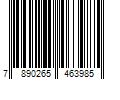 7 890265 463985